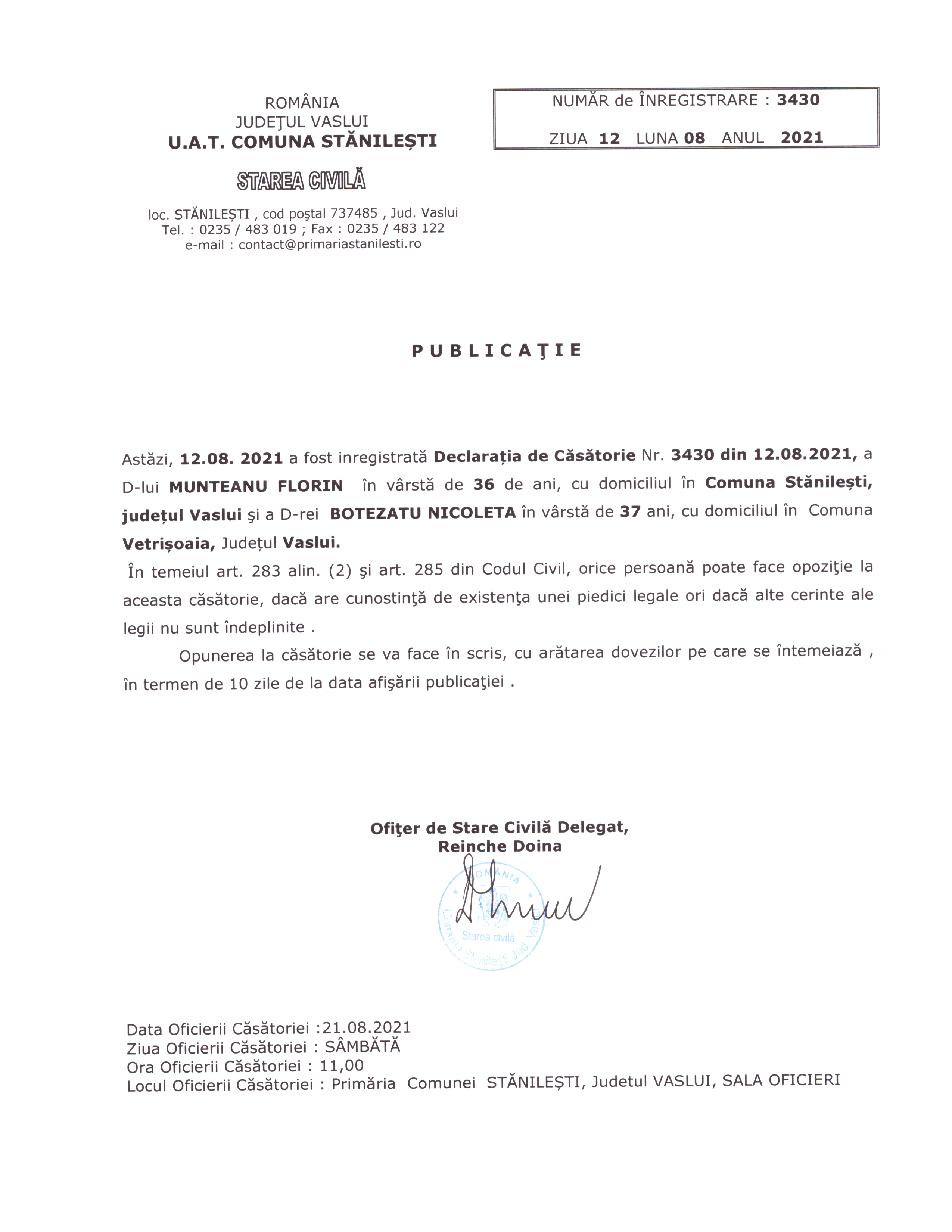 ROMÂNIA
JUDEŢUL VASLUI
U.A.T. COMUNA STĂNILEȘTI

STAREA CIVILĂ

loc. STĂNILEȘTI , cod poştal 737485 , Jud. Vaslui
Tel. : 0235 / 483 019 ; Fax : 0235 / 483 122
e-mail : contact@primariastanilesti.ro

NUMĂR de ÎNREGISTRARE : 3430

ZIUA 12 LUNA 08 ANUL 2021

PUBLICAŢIE

Astăzi, 12.08. 2021 a fost inregistrată Declarația de Căsătorie Nr. 3430 din 12.08.2021, a D-lui MUNTEANU FLORIN în vârstă de 36 de ani, cu domiciliul în Comuna Stănilești, județul Vaslui şi a D-rei BOTEZATU NICOLETA în vârstă de 37 ani, cu domiciliul în Comuna Vetrișoaia, Județul Vaslui.

În temeiul art. 283 alin. (2) şi art. 285 din Codul Civil, orice persoană poate face opoziţie la aceasta căsătorie, dacă are cunostinţă de existenţa unei piedici legale ori dacă alte cerinte ale legii nu sunt îndeplinite .

Opunerea la căsătorie se va face în scris, cu arătarea dovezilor pe care se întemeiază , în termen de 10 zile de la data afişării publicaţiei .

Ofiţer de Stare Civilă Delegat,
Reinche Doina

ROMÂNIA
Starea civilă
Comuna Stănilești Jud. Vaslui

Data Oficierii Căsătoriei :21.08.2021
Ziua Oficierii Căsătoriei : SÂMBĂTĂ
Ora Oficierii Căsătoriei : 11,00
Locul Oficierii Căsătoriei : Primăria Comunei STĂNILEȘTI, Judetul VASLUI, SALA OFICIERI